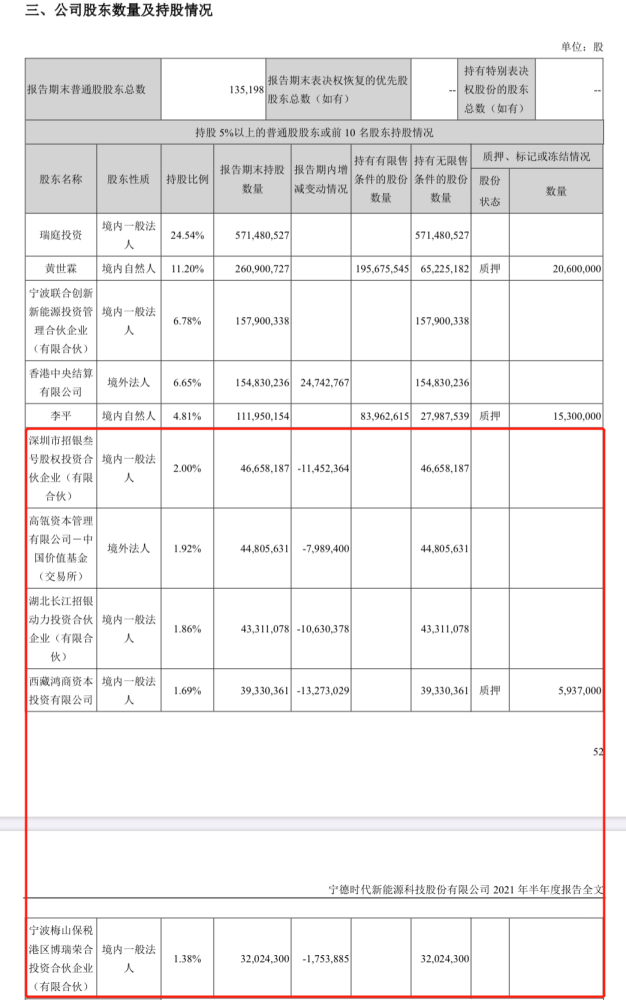 三、公司股东数量及持股情况

单位：股

| 报告期末普通股股东总数 | 135,198 | 报告期末表决权恢复的优先股股东总数（如有） | -- | 持有特别表决权股份的股东总数（如有） | -- |
|---|---|---|---|---|---|

持股 5%以上的普通股股东或前 10 名股东持股情况

| 股东名称 | 股东性质 | 持股比例 | 报告期末持股数量 | 报告期内增减变动情况 | 持有有限售条件的股份数量 | 持有无限售条件的股份数量 | 质押、标记或冻结情况 股份状态 | 质押、标记或冻结情况 数量 |
|---|---|---|---|---|---|---|---|---|
| 瑞庭投资 | 境内一般法人 | 24.54% | 571,480,527 | | | 571,480,527 | | |
| 黄世霖 | 境内自然人 | 11.20% | 260,900,727 | | 195,675,545 | 65,225,182 | 质押 | 20,600,000 |
| 宁波联合创新新能源投资管理合伙企业（有限合伙） | 境内一般法人 | 6.78% | 157,900,338 | | | 157,900,338 | | |
| 香港中央结算有限公司 | 境外法人 | 6.65% | 154,830,236 | 24,742,767 | | 154,830,236 | | |
| 李平 | 境内自然人 | 4.81% | 111,950,154 | | 83,962,615 | 27,987,539 | 质押 | 15,300,000 |
| 深圳市招银叁号股权投资合伙企业（有限合伙） | 境内一般法人 | 2.00% | 46,658,187 | -11,452,364 | | 46,658,187 | | |
| 高瓴资本管理有限公司－中国价值基金（交易所） | 境外法人 | 1.92% | 44,805,631 | -7,989,400 | | 44,805,631 | | |
| 湖北长江招银动力投资合伙企业（有限合伙） | 境内一般法人 | 1.86% | 43,311,078 | -10,630,378 | | 43,311,078 | | |
| 西藏鸿商资本投资有限公司 | 境内一般法人 | 1.69% | 39,330,361 | -13,273,029 | | 39,330,361 | 质押 | 5,937,000 |

52

宁德时代新能源科技股份有限公司 2021 年半年度报告全文

| 宁波梅山保税港区博瑞荣合投资合伙企业（有限合伙） | 境内一般法人 | 1.38% | 32,024,300 | -1,753,885 | | 32,024,300 | | |
|---|---|---|---|---|---|---|---|---|